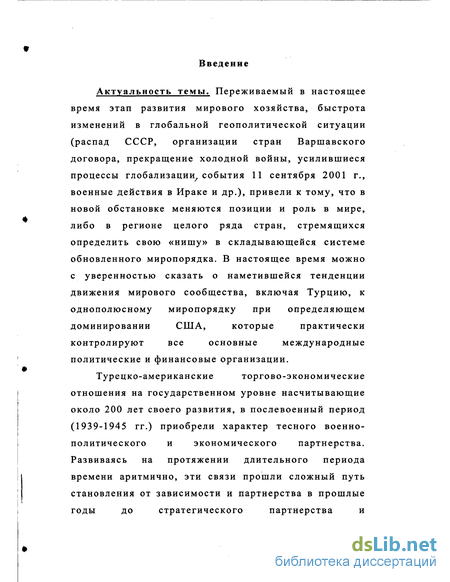 Введение

Актуальность темы. Переживаемый в настоящее время этап развития мирового хозяйства, быстрота изменений в глобальной геополитической ситуации (распад СССР, организации стран Варшавского договора, прекращение холодной войны, усилившиеся процессы глобализации, события 11 сентября 2001 г., военные действия в Ираке и др.), привели к тому, что в новой обстановке меняются позиции и роль в мире, либо в регионе целого ряда стран, стремящихся определить свою «нишу» в складывающейся системе обновленного миропорядка. В настоящее время можно с уверенностью сказать о наметившейся тенденции движения мирового сообщества, включая Турцию, к однополюсному миропорядку при определяющем доминировании США, которые практически контролируют все основные международные политические и финансовые организации.

Турецко-американские торгово-экономические отношения на государственном уровне насчитывающие около 200 лет своего развития, в послевоенный период (1939-1945 гг.) приобрели характер тесного военно-политического и экономического партнерства. Развиваясь на протяжении длительного периода времени аритмично, эти связи прошли сложный путь становления от зависимости и партнерства в прошлые годы до стратегического партнерства и

dsLib.net
библиотека диссертаций